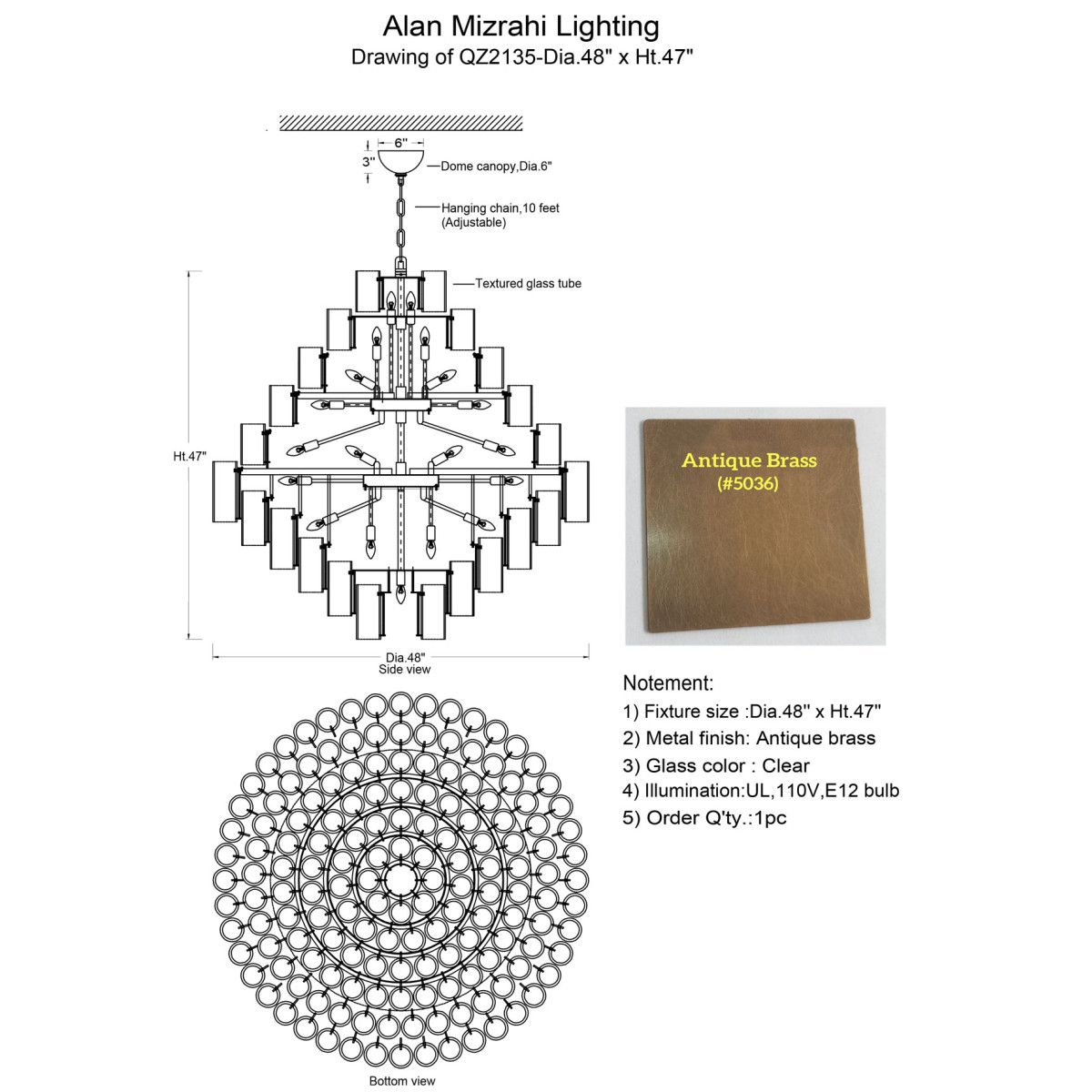 Alan Mizrahi Lighting
Drawing of QZ2135-Dia.48" x Ht.47"

6"
3"
Dome canopy,Dia.6"
Hanging chain,10 feet (Adjustable)
Textured glass tube
Ht.47"
Dia.48"
Side view

Antique Brass (#5036)

Notement:
1) Fixture size :Dia.48" x Ht.47"
2) Metal finish: Antique brass
3) Glass color : Clear
4) Illumination:UL,110V,E12 bulb
5) Order Q'ty.:1pc

Bottom view